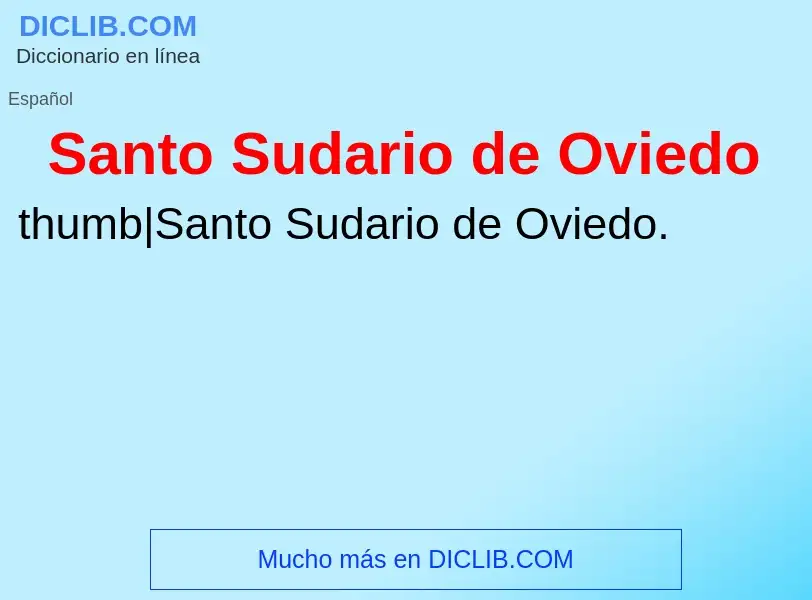 DICLIB.COM
Diccionario en línea

Español

Santo Sudario de Oviedo

thumb|Santo Sudario de Oviedo.

Mucho más en DICLIB.COM